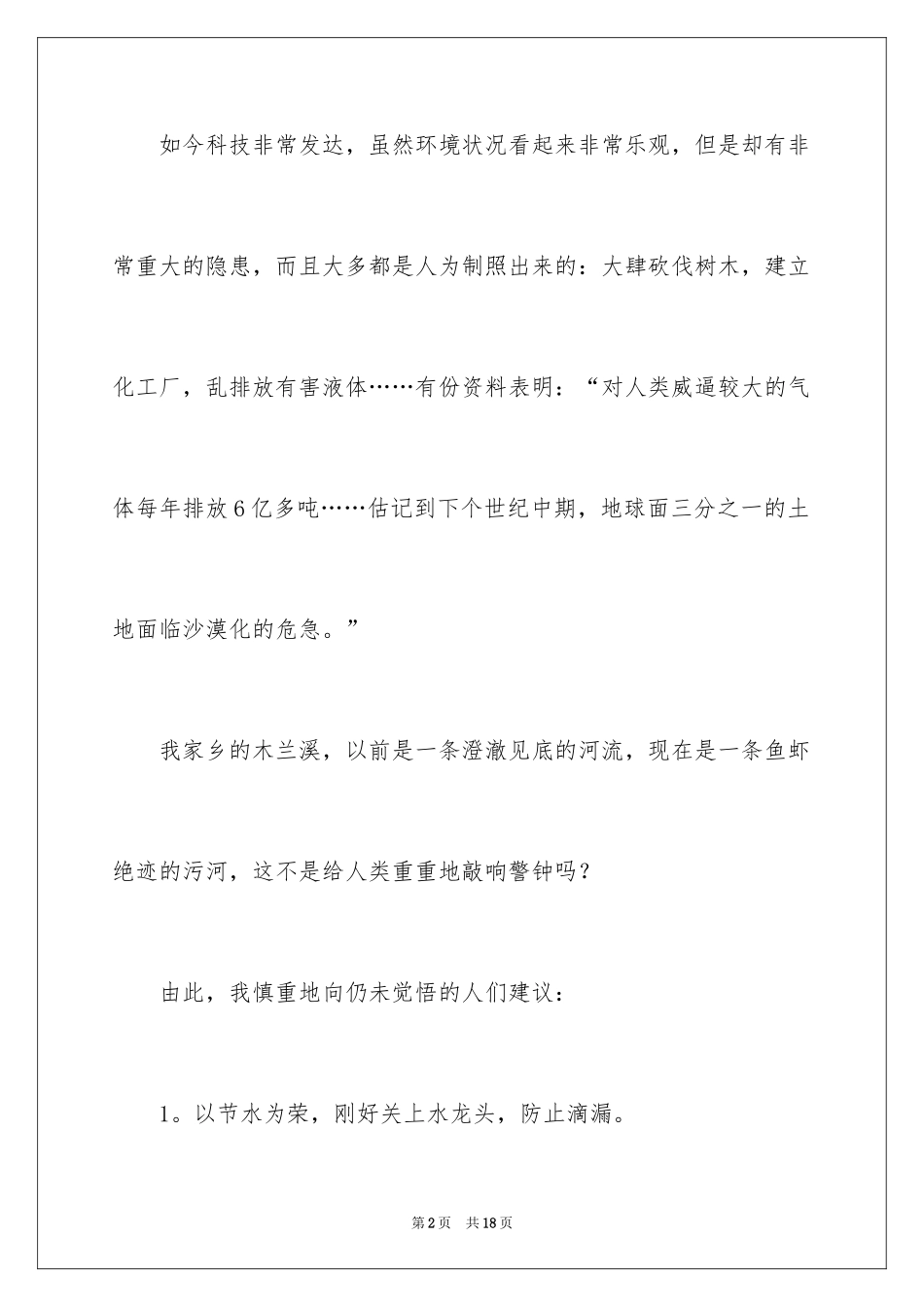 如今科技非常发达，虽然环境状况看起来非常乐观，但是却有非常重大的隐患，而且大多都是人为制照出来的：大肆砍伐树木，建立化工厂，乱排放有害液体……有份资料表明：“对人类威逼较大的气体每年排放6亿多吨……估记到下个世纪中期，地球面三分之一的土地面临沙漠化的危急。”

我家乡的木兰溪，以前是一条澄澈见底的河流，现在是一条鱼虾绝迹的污河，这不是给人类重重地敲响警钟吗？

由此，我慎重地向仍未觉悟的人们建议：

1。以节水为荣，刚好关上水龙头，防止滴漏。

第2页 共18页